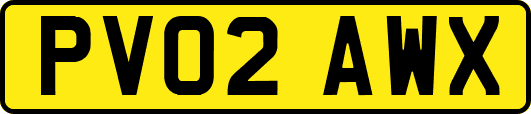 PV02 AWX